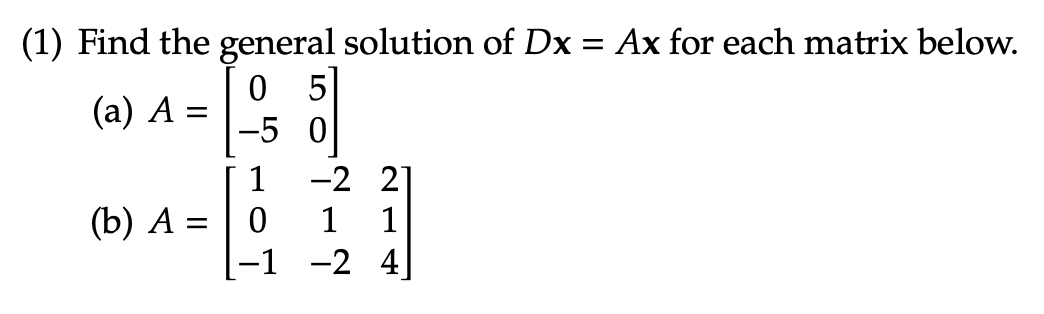 (1) Find the general solution of $D\mathbf{x} = A\mathbf{x}$ for each matrix below.

(a) $A = \begin{bmatrix} 0 & 5 \\ -5 & 0 \end{bmatrix}$

(b) $A = \begin{bmatrix} 1 & -2 & 2 \\ 0 & 1 & 1 \\ -1 & -2 & 4 \end{bmatrix}$